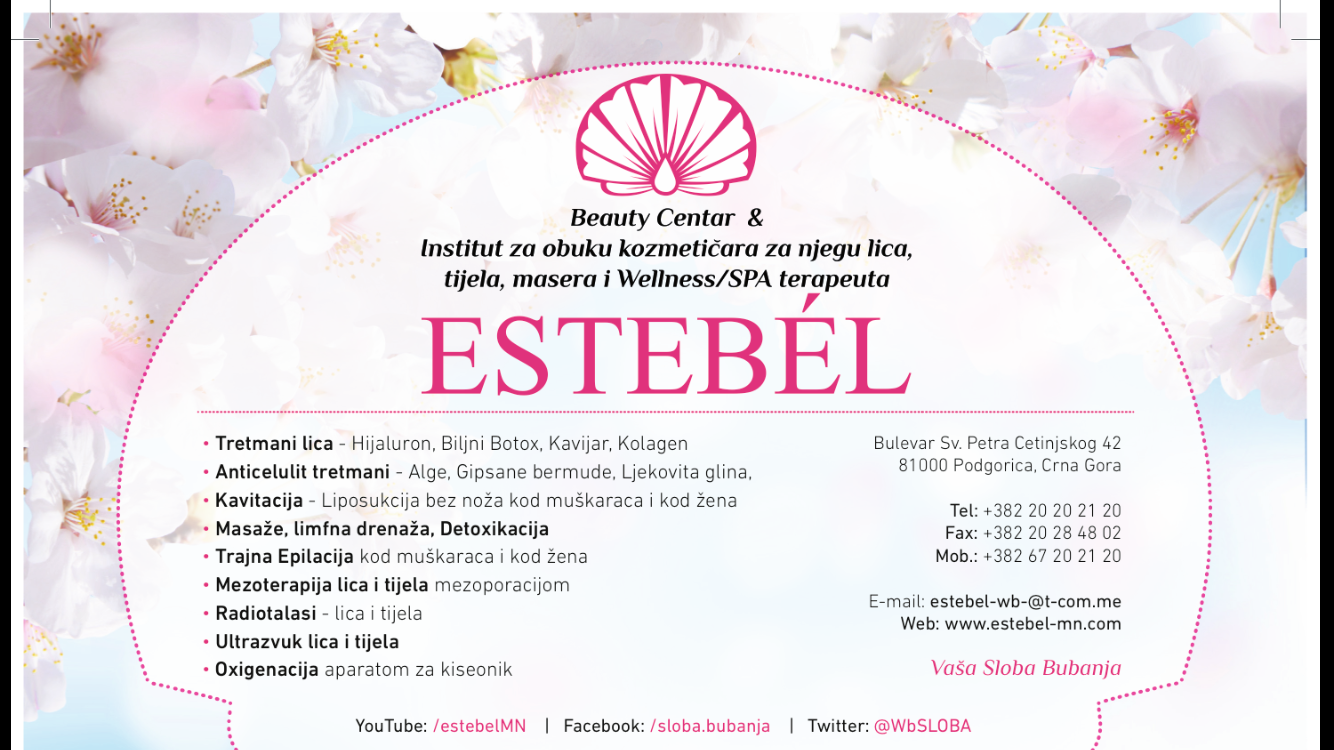 Beauty Centar &
Institut za obuku kozmetičara za njegu lica, tijela, masera i Wellness/SPA terapeuta

ESTEBÉL

• Tretmani lica - Hijaluron, Biljni Botox, Kavijar, Kolagen
• Anticelulit tretmani - Alge, Gipsane bermude, Ljekovita glina,
• Kavitacija - Liposukcija bez noža kod muškaraca i kod žena
• Masaže, limfna drenaža, Detoxikacija
• Trajna Epilacija kod muškaraca i kod žena
• Mezoterapija lica i tijela mezoporacijom
• Radiotalasi - lica i tijela
• Ultrazvuk lica i tijela
• Oxigenacija aparatom za kiseonik

Bulevar Sv. Petra Cetinjskog 42
81000 Podgorica, Crna Gora

Tel: +382 20 20 21 20
Fax: +382 20 28 48 02
Mob.: +382 67 20 21 20

E-mail: estebel-wb-@t-com.me
Web: www.estebel-mn.com

Vaša Sloba Bubanja

YouTube: /estebelMN | Facebook: /sloba.bubanja | Twitter: @WbSLOBA